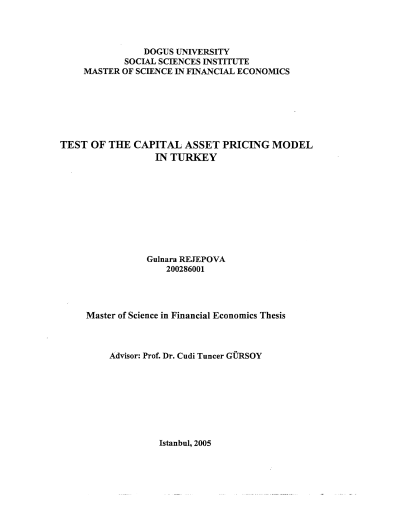 DOGUS UNIVERSITY
SOCIAL SCIENCES INSTITUTE
MASTER OF SCIENCE IN FINANCIAL ECONOMICS

TEST OF THE CAPITAL ASSET PRICING MODEL
IN TURKEY

Gulnara REJEPOVA
200286001

Master of Science in Financial Economics Thesis

Advisor: Prof. Dr. Cudi Tuncer GÜRSOY

Istanbul, 2005